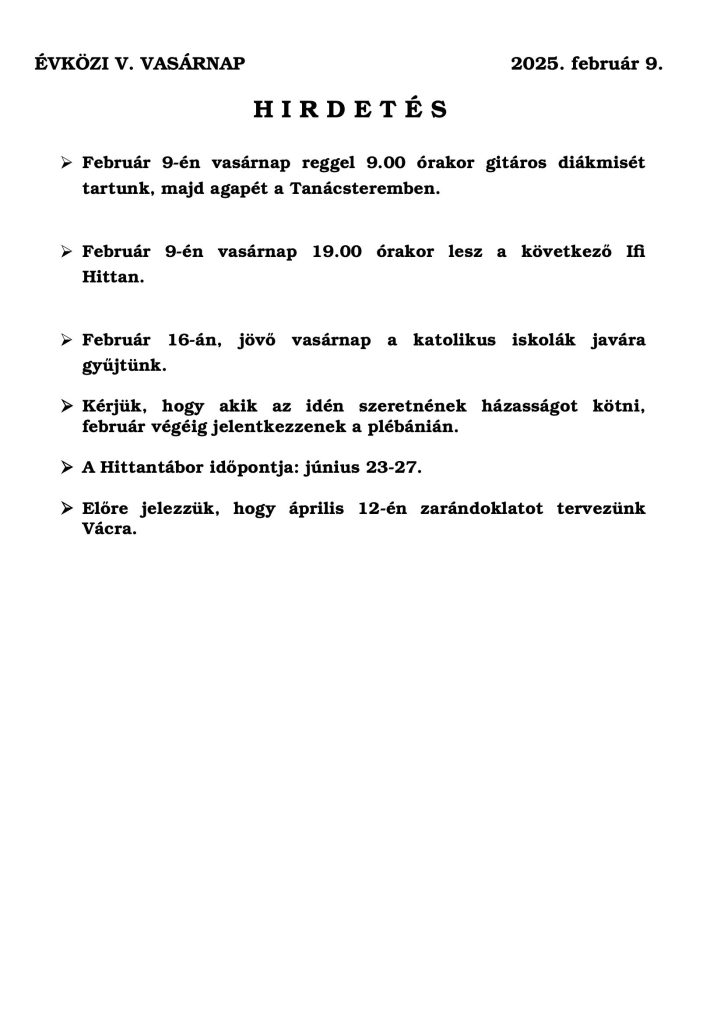 ÉVKÖZI V. VASÁRNAP 2025. február 9.

H I R D E T É S

➢ Február 9-én vasárnap reggel 9.00 órakor gitáros diákmisét tartunk, majd agapét a Tanácsteremben.

➢ Február 9-én vasárnap 19.00 órakor lesz a következő Ifi Hittan.

➢ Február 16-án, jövő vasárnap a katolikus iskolák javára gyűjtünk.

➢ Kérjük, hogy akik az idén szeretnének házasságot kötni, február végéig jelentkezzenek a plébánián.

➢ A Hittantábor időpontja: június 23-27.

➢ Előre jelezzük, hogy április 12-én zarándoklatot tervezünk Vácra.